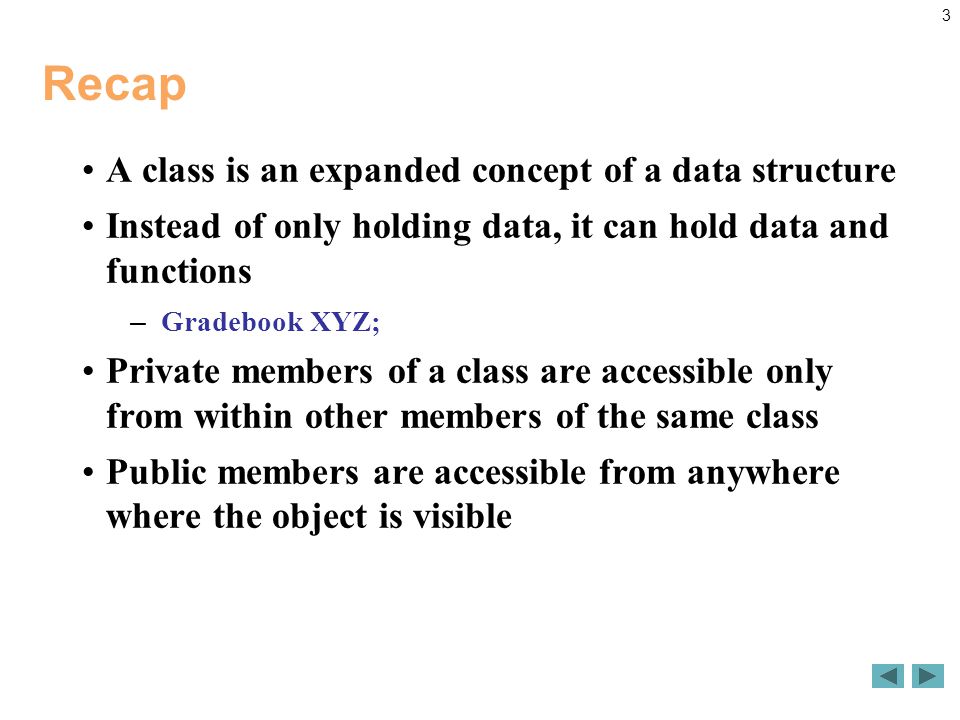 3

Recap

• A class is an expanded concept of a data structure

• Instead of only holding data, it can hold data and functions

– Gradebook XYZ;

• Private members of a class are accessible only from within other members of the same class

• Public members are accessible from anywhere where the object is visible